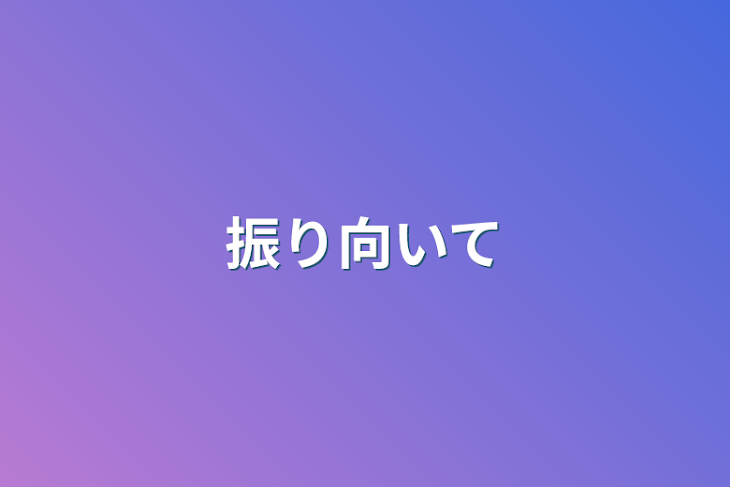 振り向いて